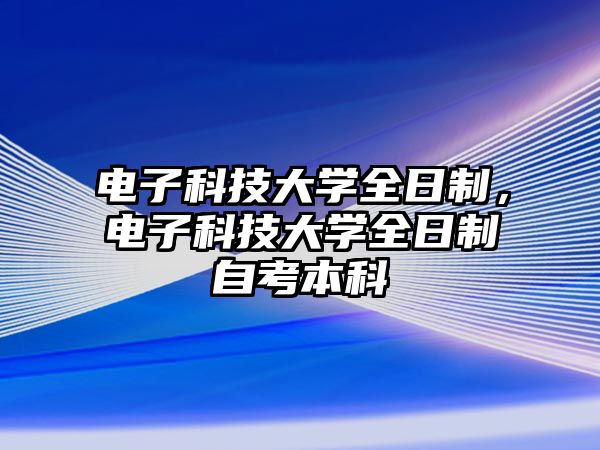 电子科技大学全日制，电子科技大学全日制自考本科